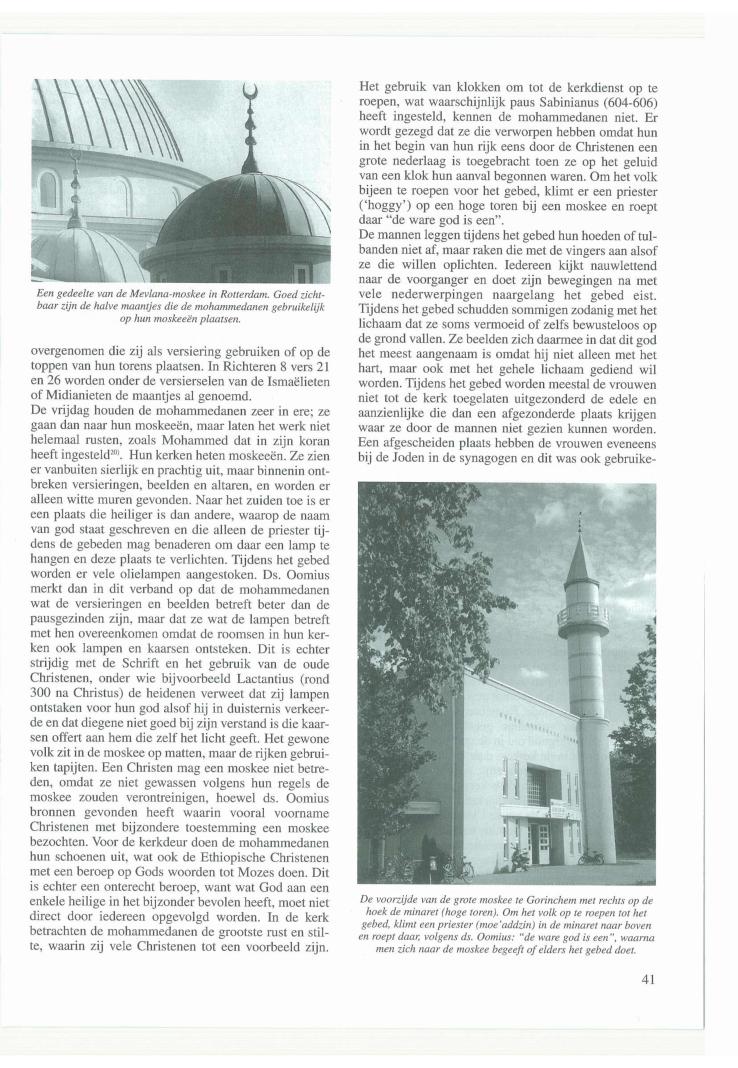 Een gedeelte van de Mevlana-moskee in Rotterdam. Goed zichtbaar zijn de halve maantjes die de mohammedanen gebruikelijk op hun moskeeën plaatsen.

overgenomen die zij als versiering gebruiken of op de toppen van hun torens plaatsen. In Richteren 8 vers 21 en 26 worden onder de versierselen van de Ismaëlieten of Midianieten de maantjes al genoemd.
De vrijdag houden de mohammedanen zeer in ere; ze gaan dan naar hun moskeeën, maar laten het werk niet helemaal rusten, zoals Mohammed dat in zijn koran heeft ingesteld$^{20)}$. Hun kerken heten moskeeën. Ze zien er vanbuiten sierlijk en prachtig uit, maar binnenin ontbreken versieringen, beelden en altaren, en worden er alleen witte muren gevonden. Naar het zuiden toe is er een plaats die heiliger is dan andere, waarop de naam van god staat geschreven en die alleen de priester tijdens de gebeden mag benaderen om daar een lamp te hangen en deze plaats te verlichten. Tijdens het gebed worden er vele olielampen aangestoken. Ds. Oomius merkt dan in dit verband op dat de mohammedanen wat de versieringen en beelden betreft beter dan de pausgezinden zijn, maar dat ze wat de lampen betreft met hen overeenkomen omdat de roomsen in hun kerken ook lampen en kaarsen ontsteken. Dit is echter strijdig met de Schrift en het gebruik van de oude Christenen, onder wie bijvoorbeeld Lactantius (rond 300 na Christus) de heidenen verweet dat zij lampen ontstaken voor hun god alsof hij in duisternis verkeerde en dat diegene niet goed bij zijn verstand is die kaarsen offert aan hem die zelf het licht geeft. Het gewone volk zit in de moskee op matten, maar de rijken gebruiken tapijten. Een Christen mag een moskee niet betreden, omdat ze niet gewassen volgens hun regels de moskee zouden verontreinigen, hoewel ds. Oomius bronnen gevonden heeft waarin vooral voorname Christenen met bijzondere toestemming een moskee bezochten. Voor de kerkdeur doen de mohammedanen hun schoenen uit, wat ook de Ethiopische Christenen met een beroep op Gods woorden tot Mozes doen. Dit is echter een onterecht beroep, want wat God aan een enkele heilige in het bijzonder bevolen heeft, moet niet direct door iedereen opgevolgd worden. In de kerk betrachten de mohammedanen de grootste rust en stilte, waarin zij vele Christenen tot een voorbeeld zijn.

Het gebruik van klokken om tot de kerkdienst op te roepen, wat waarschijnlijk paus Sabinianus (604-606) heeft ingesteld, kennen de mohammedanen niet. Er wordt gezegd dat ze die verworpen hebben omdat hun in het begin van hun rijk eens door de Christenen een grote nederlaag is toegebracht toen ze op het geluid van een klok hun aanval begonnen waren. Om het volk bijeen te roepen voor het gebed, klimt er een priester ('hoggy') op een hoge toren bij een moskee en roept daar "de ware god is een".
De mannen leggen tijdens het gebed hun hoeden of tulbanden niet af, maar raken die met de vingers aan alsof ze die willen oplichten. Iedereen kijkt nauwlettend naar de voorganger en doet zijn bewegingen na met vele nederwerpingen naargelang het gebed eist. Tijdens het gebed schudden sommigen zodanig met het lichaam dat ze soms vermoeid of zelfs bewusteloos op de grond vallen. Ze beelden zich daarmee in dat dit god het meest aangenaam is omdat hij niet alleen met het hart, maar ook met het gehele lichaam gediend wil worden. Tijdens het gebed worden meestal de vrouwen niet tot de kerk toegelaten uitgezonderd de edele en aanzienlijke die dan een afgezonderde plaats krijgen waar ze door de mannen niet gezien kunnen worden. Een afgescheiden plaats hebben de vrouwen eveneens bij de Joden in de synagogen en dit was ook gebruike-

De voorzijde van de grote moskee te Gorinchem met rechts op de hoek de minaret (hoge toren). Om het volk op te roepen tot het gebed, klimt een priester (moe'addzin) in de minaret naar boven en roept daar, volgens ds. Oomius: "de ware god is een", waarna men zich naar de moskee begeeft of elders het gebed doet.

41